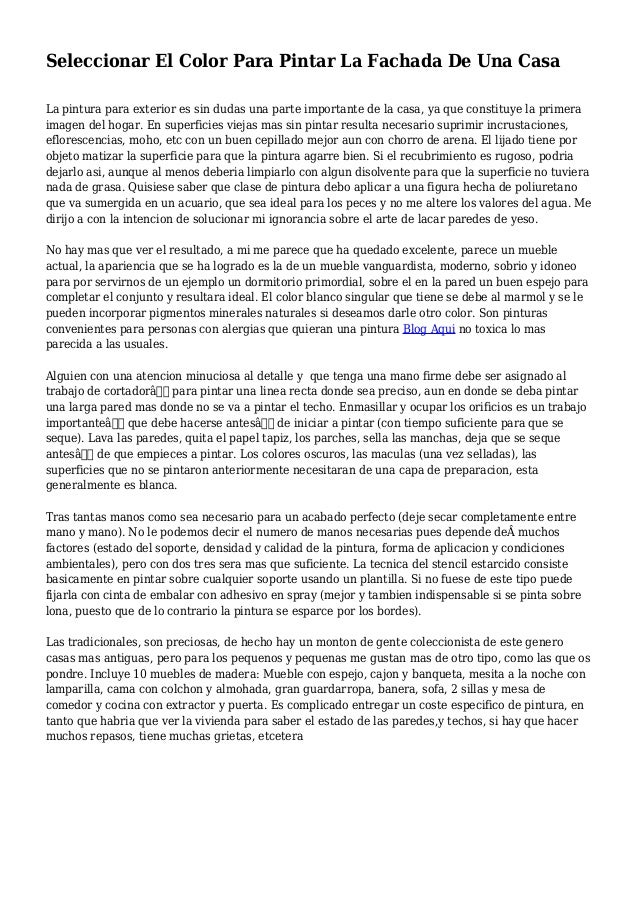 Seleccionar El Color Para Pintar La Fachada De Una Casa

La pintura para exterior es sin dudas una parte importante de la casa, ya que constituye la primera imagen del hogar. En superficies viejas mas sin pintar resulta necesario suprimir incrustaciones, eflorescencias, moho, etc con un buen cepillado mejor aun con chorro de arena. El lijado tiene por objeto matizar la superficie para que la pintura agarre bien. Si el recubrimiento es rugoso, podria dejarlo asi, aunque al menos deberia limpiarlo con algun disolvente para que la superficie no tuviera nada de grasa. Quisiese saber que clase de pintura debo aplicar a una figura hecha de poliuretano que va sumergida en un acuario, que sea ideal para los peces y no me altere los valores del agua. Me dirijo a con la intencion de solucionar mi ignorancia sobre el arte de lacar paredes de yeso.

No hay mas que ver el resultado, a mi me parece que ha quedado excelente, parece un mueble actual, la apariencia que se ha logrado es la de un mueble vanguardista, moderno, sobrio y idoneo para por servirnos de un ejemplo un dormitorio primordial, sobre el en la pared un buen espejo para completar el conjunto y resultara ideal. El color blanco singular que tiene se debe al marmol y se le pueden incorporar pigmentos minerales naturales si deseamos darle otro color. Son pinturas convenientes para personas con alergias que quieran una pintura Blog Aqui no toxica lo mas parecida a las usuales.

Alguien con una atencion minuciosa al detalle y que tenga una mano firme debe ser asignado al trabajo de cortadorâ para pintar una linea recta donde sea preciso, aun en donde se deba pintar una larga pared mas donde no se va a pintar el techo. Enmasillar y ocupar los orificios es un trabajo importanteâ que debe hacerse antesâ de iniciar a pintar (con tiempo suficiente para que se seque). Lava las paredes, quita el papel tapiz, los parches, sella las manchas, deja que se seque antesâ de que empieces a pintar. Los colores oscuros, las maculas (una vez selladas), las superficies que no se pintaron anteriormente necesitaran de una capa de preparacion, esta generalmente es blanca.

Tras tantas manos como sea necesario para un acabado perfecto (deje secar completamente entre mano y mano). No le podemos decir el numero de manos necesarias pues depende deÂ muchos factores (estado del soporte, densidad y calidad de la pintura, forma de aplicacion y condiciones ambientales), pero con dos tres sera mas que suficiente. La tecnica del stencil estarcido consiste basicamente en pintar sobre cualquier soporte usando un plantilla. Si no fuese de este tipo puede fijarla con cinta de embalar con adhesivo en spray (mejor y tambien indispensable si se pinta sobre lona, puesto que de lo contrario la pintura se esparce por los bordes).

Las tradicionales, son preciosas, de hecho hay un monton de gente coleccionista de este genero casas mas antiguas, pero para los pequenos y pequenas me gustan mas de otro tipo, como las que os pondre. Incluye 10 muebles de madera: Mueble con espejo, cajon y banqueta, mesita a la noche con lamparilla, cama con colchon y almohada, gran guardarropa, banera, sofa, 2 sillas y mesa de comedor y cocina con extractor y puerta. Es complicado entregar un coste especifico de pintura, en tanto que habria que ver la vivienda para saber el estado de las paredes,y techos, si hay que hacer muchos repasos, tiene muchas grietas, etcetera